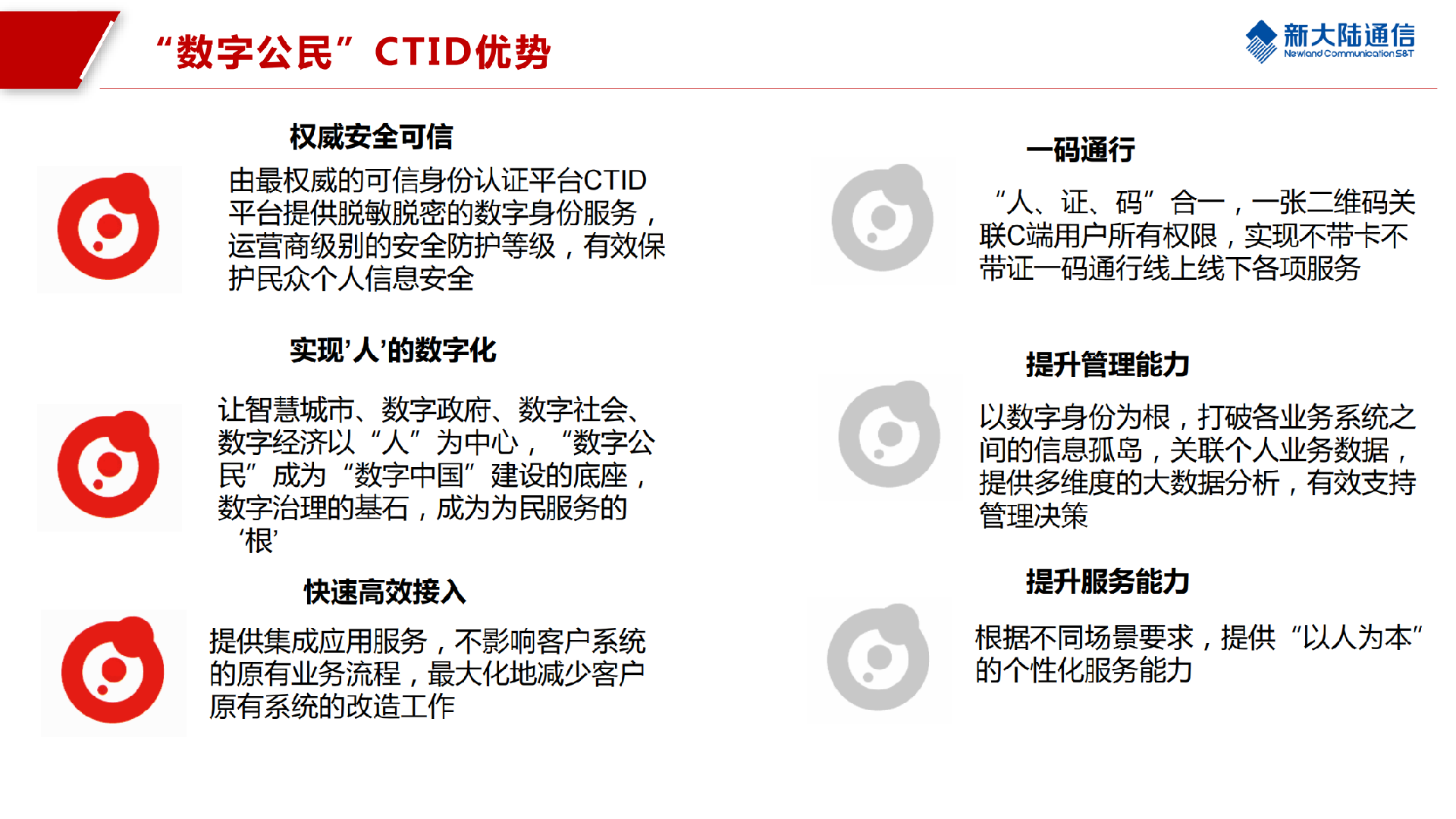 “数字公民”CTID优势

新大陆通信
Newland Communication S&T

权威安全可信

由最权威的可信身份认证平台CTID平台提供脱敏脱密的数字身份服务，运营商级别的安全防护等级，有效保护民众个人信息安全

实现‘人’的数字化

让智慧城市、数字政府、数字社会、数字经济以“人”为中心，“数字公民”成为“数字中国”建设的底座，数字治理的基石，成为为民服务的‘根’

快速高效接入

提供集成应用服务，不影响客户系统的原有业务流程，最大化地减少客户原有系统的改造工作

一码通行

“人、证、码”合一，一张二维码关联C端用户所有权限，实现不带卡不带证一码通行线上线下各项服务

提升管理能力

以数字身份为根，打破各业务系统之间的信息孤岛，关联个人业务数据，提供多维度的大数据分析，有效支持管理决策

提升服务能力

根据不同场景要求，提供“以人为本”的个性化服务能力